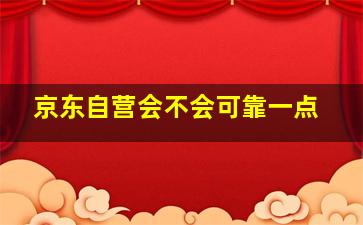 京东自营会不会可靠一点